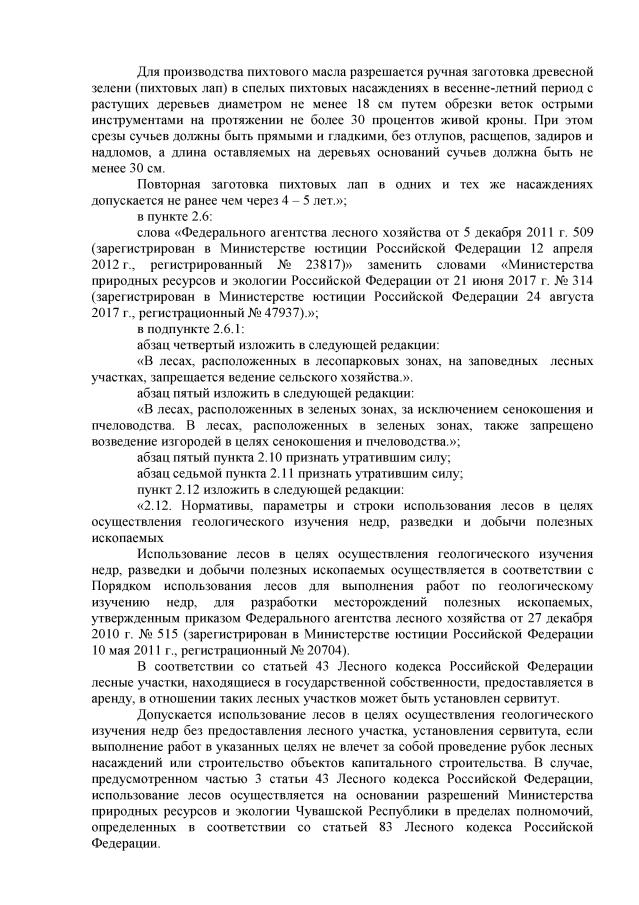 Для производства пихтового масла разрешается ручная заготовка древесной зелени (пихтовых лап) в спелых пихтовых насаждениях в весенне-летний период с растущих деревьев диаметром не менее 18 см путем обрезки веток острыми инструментами на протяжении не более 30 процентов живой кроны. При этом срезы сучьев должны быть прямыми и гладкими, без отлупов, расщепов, задиров и надломов, а длина оставляемых на деревьях оснований сучьев должна быть не менее 30 см.

Повторная заготовка пихтовых лап в одних и тех же насаждениях допускается не ранее чем через 4 – 5 лет.»;

в пункте 2.6:

слова «Федерального агентства лесного хозяйства от 5 декабря 2011 г. 509 (зарегистрирован в Министерстве юстиции Российской Федерации 12 апреля 2012 г., регистрированный № 23817)» заменить словами «Министерства природных ресурсов и экологии Российской Федерации от 21 июня 2017 г. № 314 (зарегистрирован в Министерстве юстиции Российской Федерации 24 августа 2017 г., регистрационный № 47937).»;

в подпункте 2.6.1:

абзац четвертый изложить в следующей редакции:

«В лесах, расположенных в лесопарковых зонах, на заповедных лесных участках, запрещается ведение сельского хозяйства.».

абзац пятый изложить в следующей редакции:

«В лесах, расположенных в зеленых зонах, за исключением сенокошения и пчеловодства. В лесах, расположенных в зеленых зонах, также запрещено возведение изгородей в целях сенокошения и пчеловодства.»;

абзац пятый пункта 2.10 признать утратившим силу;

абзац седьмой пункта 2.11 признать утратившим силу;

пункт 2.12 изложить в следующей редакции:

«2.12. Нормативы, параметры и строки использования лесов в целях осуществления геологического изучения недр, разведки и добычи полезных ископаемых

Использование лесов в целях осуществления геологического изучения недр, разведки и добычи полезных ископаемых осуществляется в соответствии с Порядком использования лесов для выполнения работ по геологическому изучению недр, для разработки месторождений полезных ископаемых, утвержденным приказом Федерального агентства лесного хозяйства от 27 декабря 2010 г. № 515 (зарегистрирован в Министерстве юстиции Российской Федерации 10 мая 2011 г., регистрационный № 20704).

В соответствии со статьей 43 Лесного кодекса Российской Федерации лесные участки, находящиеся в государственной собственности, предоставляется в аренду, в отношении таких лесных участков может быть установлен сервитут.

Допускается использование лесов в целях осуществления геологического изучения недр без предоставления лесного участка, установления сервитута, если выполнение работ в указанных целях не влечет за собой проведение рубок лесных насаждений или строительство объектов капитального строительства. В случае, предусмотренном частью 3 статьи 43 Лесного кодекса Российской Федерации, использование лесов осуществляется на основании разрешений Министерства природных ресурсов и экологии Чувашской Республики в пределах полномочий, определенных в соответствии со статьей 83 Лесного кодекса Российской Федерации.